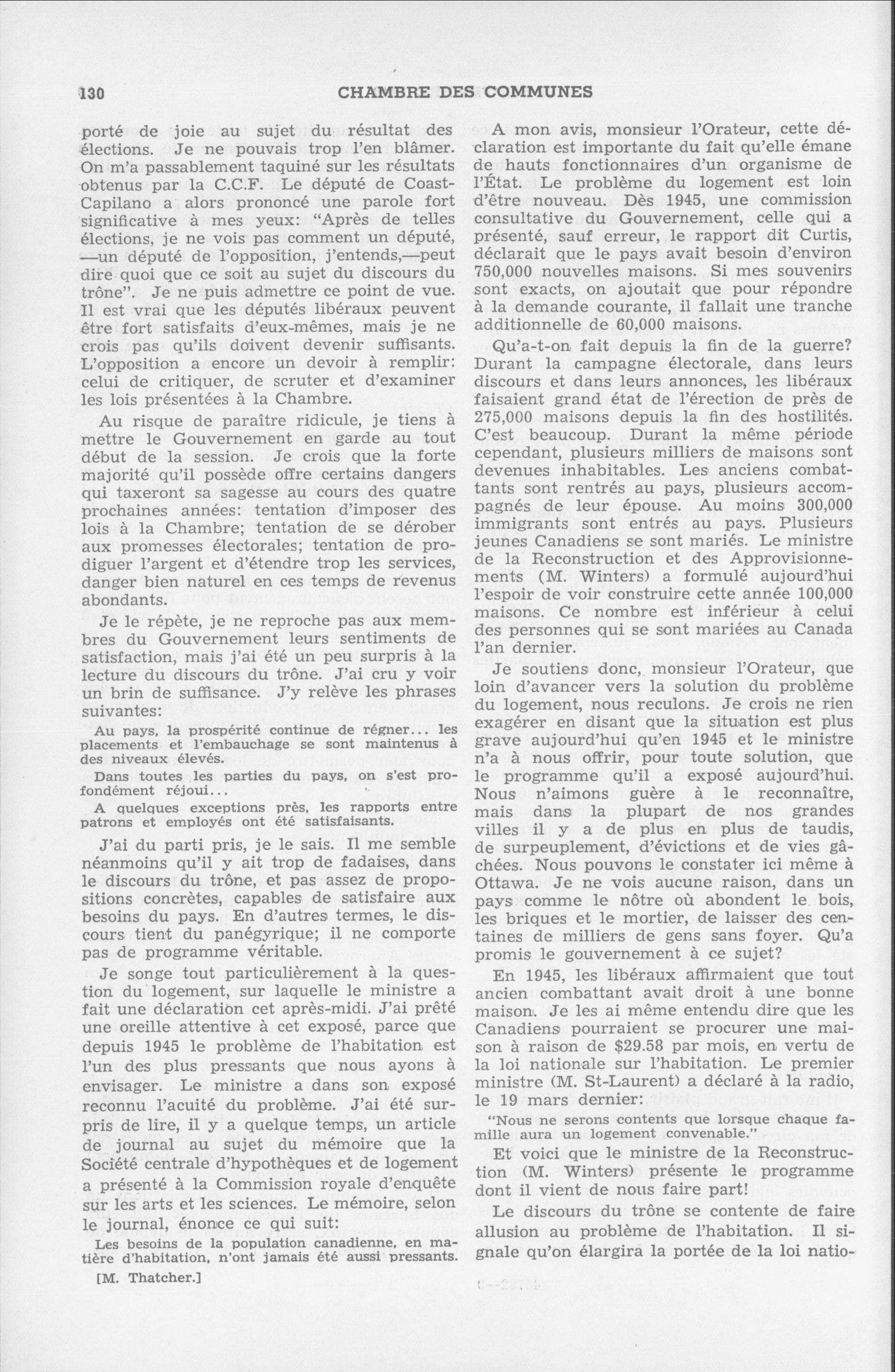 130 CHAMBRE DES COMMUNES

porté de joie au sujet du résultat des élections. Je ne pouvais trop l'en blâmer. On m'a passablement taquiné sur les résultats obtenus par la C.C.F. Le député de Coast-Capilano a alors prononcé une parole fort significative à mes yeux: "Après de telles élections, je ne vois pas comment un député, —un député de l'opposition, j'entends,—peut dire quoi que ce soit au sujet du discours du trône". Je ne puis admettre ce point de vue. Il est vrai que les députés libéraux peuvent être fort satisfaits d'eux-mêmes, mais je ne crois pas qu'ils doivent devenir suffisants. L'opposition a encore un devoir à remplir: celui de critiquer, de scruter et d'examiner les lois présentées à la Chambre.

Au risque de paraître ridicule, je tiens à mettre le Gouvernement en garde au tout début de la session. Je crois que la forte majorité qu'il possède offre certains dangers qui taxeront sa sagesse au cours des quatre prochaines années: tentation d'imposer des lois à la Chambre; tentation de se dérober aux promesses électorales; tentation de prodiguer l'argent et d'étendre trop les services, danger bien naturel en ces temps de revenus abondants.

Je le répète, je ne reproche pas aux membres du Gouvernement leurs sentiments de satisfaction, mais j'ai été un peu surpris à la lecture du discours du trône. J'ai cru y voir un brin de suffisance. J'y relève les phrases suivantes:

Au pays, la prospérité continue de régner... les placements et l'embauchage se sont maintenus à des niveaux élevés.

Dans toutes les parties du pays, on s'est profondément réjoui...

A quelques exceptions près, les rapports entre patrons et employés ont été satisfaisants.

J'ai du parti pris, je le sais. Il me semble néanmoins qu'il y ait trop de fadaises, dans le discours du trône, et pas assez de propositions concrètes, capables de satisfaire aux besoins du pays. En d'autres termes, le discours tient du panégyrique; il ne comporte pas de programme véritable.

Je songe tout particulièrement à la question du logement, sur laquelle le ministre a fait une déclaration cet après-midi. J'ai prêté une oreille attentive à cet exposé, parce que depuis 1945 le problème de l'habitation est l'un des plus pressants que nous ayons à envisager. Le ministre a dans son exposé reconnu l'acuité du problème. J'ai été surpris de lire, il y a quelque temps, un article de journal au sujet du mémoire que la Société centrale d'hypothèques et de logement a présenté à la Commission royale d'enquête sur les arts et les sciences. Le mémoire, selon le journal, énonce ce qui suit:

Les besoins de la population canadienne, en matière d'habitation, n'ont jamais été aussi pressants.

[M. Thatcher.]

A mon avis, monsieur l'Orateur, cette déclaration est importante du fait qu'elle émane de hauts fonctionnaires d'un organisme de l'État. Le problème du logement est loin d'être nouveau. Dès 1945, une commission consultative du Gouvernement, celle qui a présenté, sauf erreur, le rapport dit Curtis, déclarait que le pays avait besoin d'environ 750,000 nouvelles maisons. Si mes souvenirs sont exacts, on ajoutait que pour répondre à la demande courante, il fallait une tranche additionnelle de 60,000 maisons.

Qu'a-t-on fait depuis la fin de la guerre? Durant la campagne électorale, dans leurs discours et dans leurs annonces, les libéraux faisaient grand état de l'érection de près de 275,000 maisons depuis la fin des hostilités. C'est beaucoup. Durant la même période cependant, plusieurs milliers de maisons sont devenues inhabitables. Les anciens combattants sont rentrés au pays, plusieurs accompagnés de leur épouse. Au moins 300,000 immigrants sont entrés au pays. Plusieurs jeunes Canadiens se sont mariés. Le ministre de la Reconstruction et des Approvisionnements (M. Winters) a formulé aujourd'hui l'espoir de voir construire cette année 100,000 maisons. Ce nombre est inférieur à celui des personnes qui se sont mariées au Canada l'an dernier.

Je soutiens donc, monsieur l'Orateur, que loin d'avancer vers la solution du problème du logement, nous reculons. Je crois ne rien exagérer en disant que la situation est plus grave aujourd'hui qu'en 1945 et le ministre n'a à nous offrir, pour toute solution, que le programme qu'il a exposé aujourd'hui. Nous n'aimons guère à le reconnaître, mais dans la plupart de nos grandes villes il y a de plus en plus de taudis, de surpeuplement, d'évictions et de vies gâchées. Nous pouvons le constater ici même à Ottawa. Je ne vois aucune raison, dans un pays comme le nôtre où abondent le bois, les briques et le mortier, de laisser des centaines de milliers de gens sans foyer. Qu'a promis le gouvernement à ce sujet?

En 1945, les libéraux affirmaient que tout ancien combattant avait droit à une bonne maison. Je les ai même entendu dire que les Canadiens pourraient se procurer une maison à raison de $29.58 par mois, en vertu de la loi nationale sur l'habitation. Le premier ministre (M. St-Laurent) a déclaré à la radio, le 19 mars dernier:

"Nous ne serons contents que lorsque chaque famille aura un logement convenable."

Et voici que le ministre de la Reconstruction (M. Winters) présente le programme dont il vient de nous faire part!

Le discours du trône se contente de faire allusion au problème de l'habitation. Il signale qu'on élargira la portée de la loi natio-